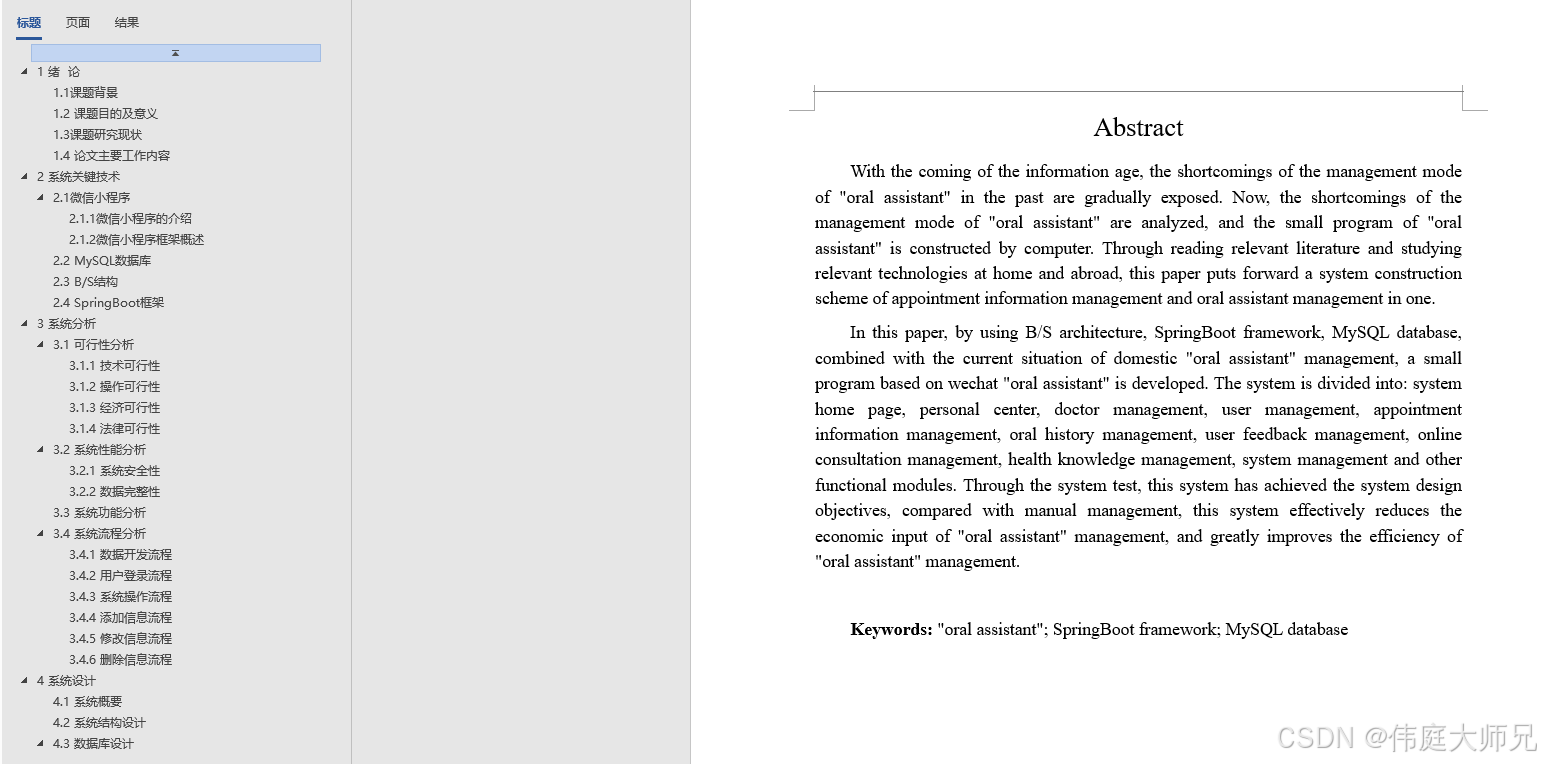 标题 页面 结果

1 绪 论
1.1课题背景
1.2 课题目的及意义
1.3课题研究现状
1.4 论文主要工作内容
2 系统关键技术
2.1微信小程序
2.1.1微信小程序的介绍
2.1.2微信小程序框架概述
2.2 MySQL数据库
2.3 B/S结构
2.4 SpringBoot框架
3 系统分析
3.1 可行性分析
3.1.1 技术可行性
3.1.2 操作可行性
3.1.3 经济可行性
3.1.4 法律可行性
3.2 系统性能分析
3.2.1 系统安全性
3.2.2 数据完整性
3.3 系统功能分析
3.4 系统流程分析
3.4.1 数据开发流程
3.4.2 用户登录流程
3.4.3 系统操作流程
3.4.4 添加信息流程
3.4.5 修改信息流程
3.4.6 删除信息流程
4 系统设计
4.1 系统概要
4.2 系统结构设计
4.3 数据库设计

Abstract

With the coming of the information age, the shortcomings of the management mode of "oral assistant" in the past are gradually exposed. Now, the shortcomings of the management mode of "oral assistant" are analyzed, and the small program of "oral assistant" is constructed by computer. Through reading relevant literature and studying relevant technologies at home and abroad, this paper puts forward a system construction scheme of appointment information management and oral assistant management in one.

In this paper, by using B/S architecture, SpringBoot framework, MySQL database, combined with the current situation of domestic "oral assistant" management, a small program based on wechat "oral assistant" is developed. The system is divided into: system home page, personal center, doctor management, user management, appointment information management, oral history management, user feedback management, online consultation management, health knowledge management, system management and other functional modules. Through the system test, this system has achieved the system design objectives, compared with manual management, this system effectively reduces the economic input of "oral assistant" management, and greatly improves the efficiency of "oral assistant" management.

Keywords: "oral assistant"; SpringBoot framework; MySQL database

CSDN @伟庭大师兄